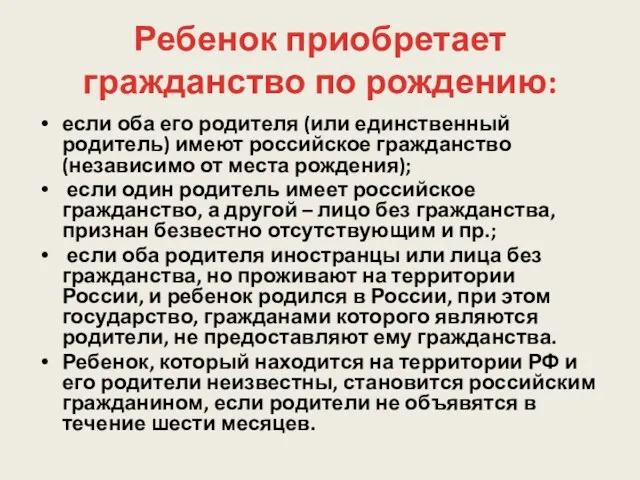 Ребенок приобретает гражданство по рождению:

• если оба его родителя (или единственный родитель) имеют российское гражданство (независимо от места рождения);
• если один родитель имеет российское гражданство, а другой – лицо без гражданства, признан безвестно отсутствующим и пр.;
• если оба родителя иностранцы или лица без гражданства, но проживают на территории России, и ребенок родился в России, при этом государство, гражданами которого являются родители, не предоставляют ему гражданства.
• Ребенок, который находится на территории РФ и его родители неизвестны, становится российским гражданином, если родители не объявятся в течение шести месяцев.